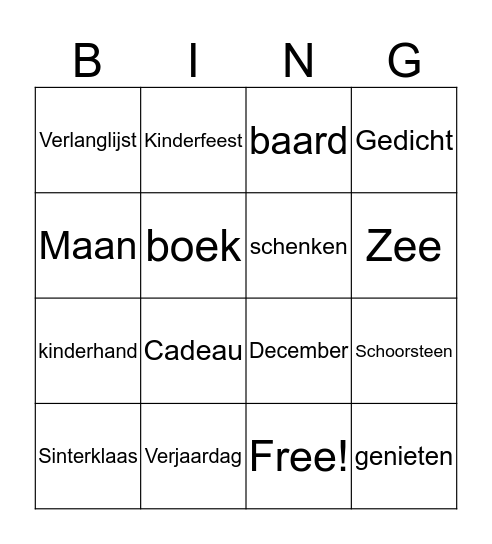 | B | I | N | G |
|---|---|---|---|
| Verlanglijst | Kinderfeest | baard | Gedicht |
| Maan | boek | schenken | Zee |
| kinderhand | Cadeau | December | Schoorsteen |
| Sinterklaas | Verjaardag | Free! | genieten |